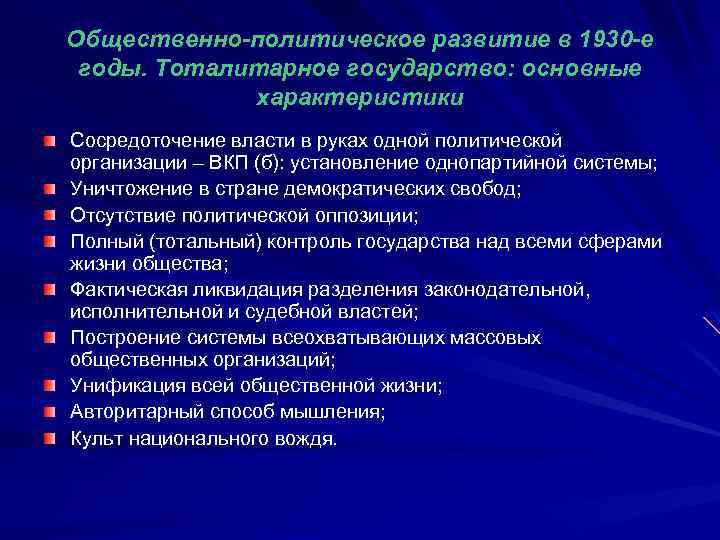 Общественно-политическое развитие в 1930-е годы. Тоталитарное государство: основные характеристики

Сосредоточение власти в руках одной политической организации – ВКП (б): установление однопартийной системы;
Уничтожение в стране демократических свобод;
Отсутствие политической оппозиции;
Полный (тотальный) контроль государства над всеми сферами жизни общества;
Фактическая ликвидация разделения законодательной, исполнительной и судебной властей;
Построение системы всеохватывающих массовых общественных организаций;
Унификация всей общественной жизни;
Авторитарный способ мышления;
Культ национального вождя.